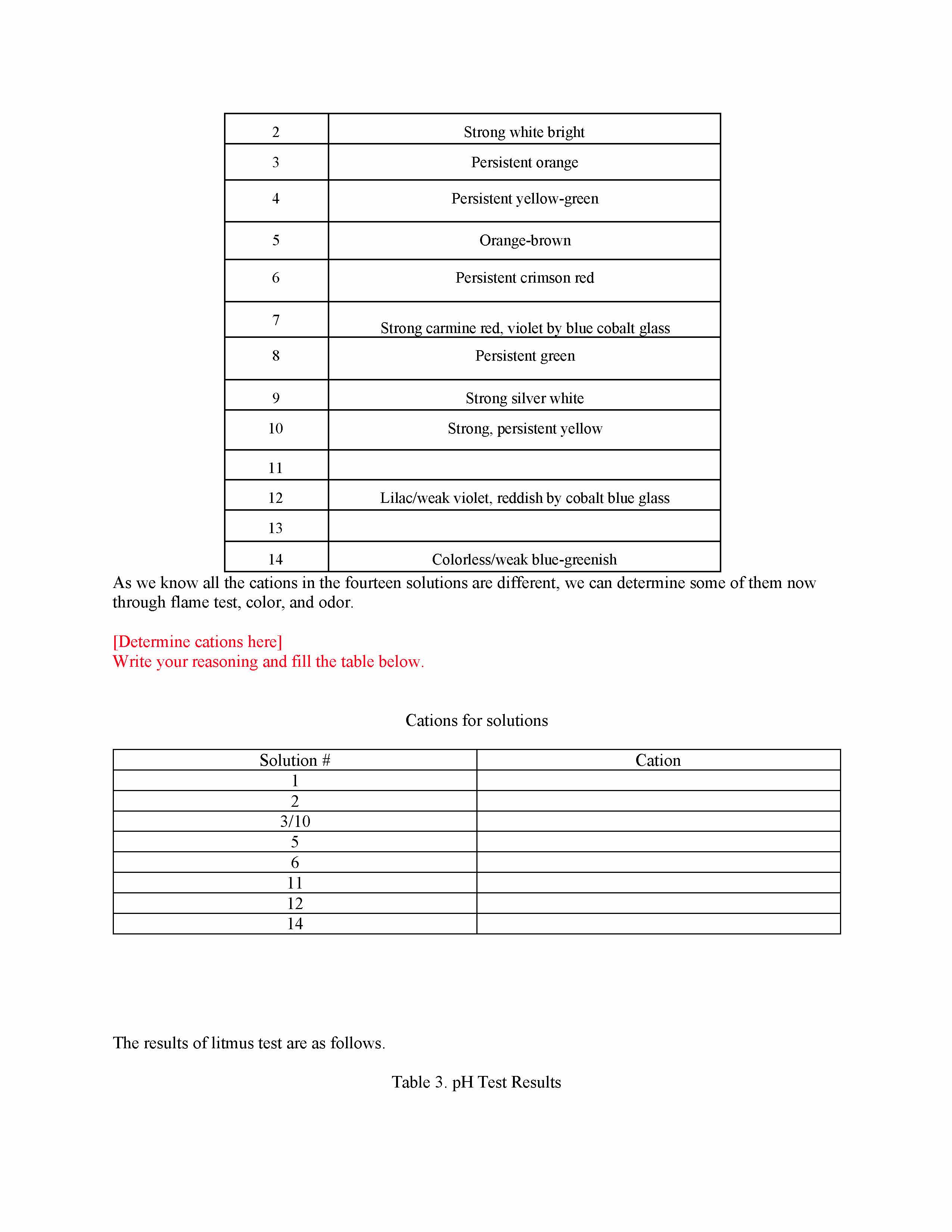 | 2 | Strong white bright |
|---|---|
| 3 | Persistent orange |
| 4 | Persistent yellow-green |
| 5 | Orange-brown |
| 6 | Persistent crimson red |
| 7 | Strong carmine red, violet by blue cobalt glass |
| 8 | Persistent green |
| 9 | Strong silver white |
| 10 | Strong, persistent yellow |
| 11 | |
| 12 | Lilac/weak violet, reddish by cobalt blue glass |
| 13 | |
| 14 | Colorless/weak blue-greenish |

As we know all the cations in the fourteen solutions are different, we can determine some of them now through flame test, color, and odor.

[Determine cations here]
Write your reasoning and fill the table below.

Cations for solutions

| Solution # | Cation |
|---|---|
| 1 | |
| 2 | |
| 3/10 | |
| 5 | |
| 6 | |
| 11 | |
| 12 | |
| 14 | |

The results of litmus test are as follows.

Table 3. pH Test Results